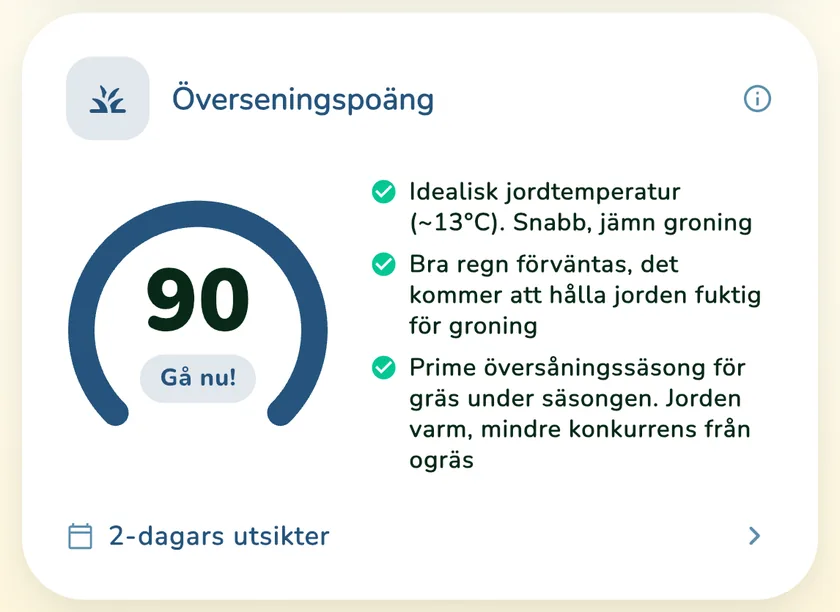 Överseningspoäng

90

Gå nu!

Idealisk jordtemperatur (~13°C). Snabb, jämn groning

Bra regn förväntas, det kommer att hålla jorden fuktig för groning

Prime översåningssäsong för gräs under säsongen. Jorden varm, mindre konkurrens från ogräs

2-dagars utsikter